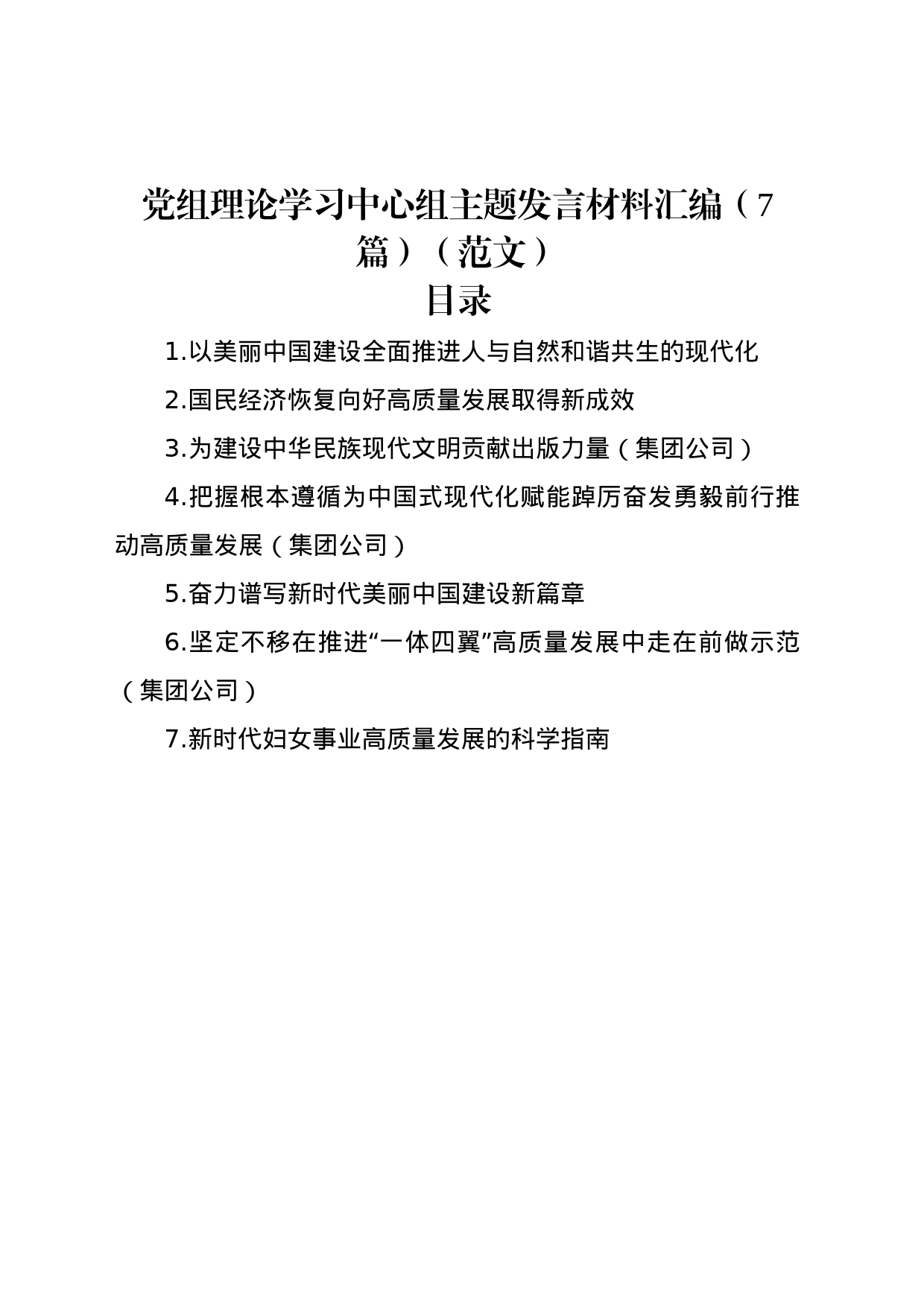 党组理论学习中心组主题发言材料汇编（7篇）（范文）

目录

1.以美丽中国建设全面推进人与自然和谐共生的现代化

2.国民经济恢复向好高质量发展取得新成效

3.为建设中华民族现代文明贡献出版力量（集团公司）

4.把握根本遵循为中国式现代化赋能踔厉奋发勇毅前行推动高质量发展（集团公司）

5.奋力谱写新时代美丽中国建设新篇章

6.坚定不移在推进“一体四翼”高质量发展中走在前做示范（集团公司）

7.新时代妇女事业高质量发展的科学指南